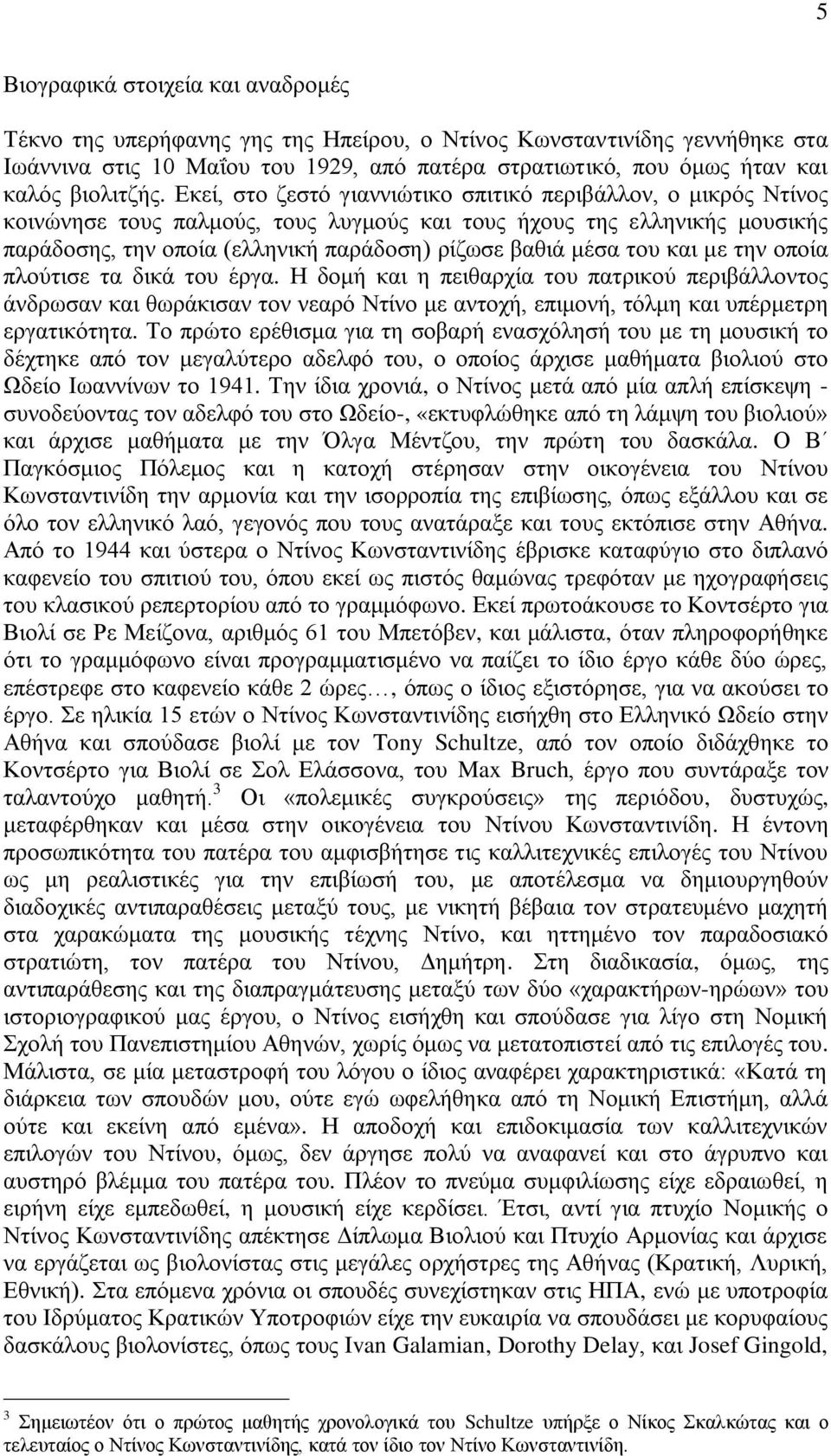 5

Βιογραφικά στοιχεία και αναδρομές

Τέκνο της υπερήφανης γης της Ηπείρου, ο Ντίνος Κωνσταντινίδης γεννήθηκε στα Ιωάννινα στις 10 Μαΐου του 1929, από πατέρα στρατιωτικό, που όμως ήταν και καλός βιολιτζής. Εκεί, στο ζεστό γιαννιώτικο σπιτικό περιβάλλον, ο μικρός Ντίνος κοινώνησε τους παλμούς, τους λυγμούς και τους ήχους της ελληνικής μουσικής παράδοσης, την οποία (ελληνική παράδοση) ρίζωσε βαθιά μέσα του και με την οποία πλούτισε τα δικά του έργα. Η δομή και η πειθαρχία του πατρικού περιβάλλοντος άνδρωσαν και θωράκισαν τον νεαρό Ντίνο με αντοχή, επιμονή, τόλμη και υπέρμετρη εργατικότητα. Το πρώτο ερέθισμα για τη σοβαρή ενασχόλησή του με τη μουσική το δέχτηκε από τον μεγαλύτερο αδελφό του, ο οποίος άρχισε μαθήματα βιολιού στο Ωδείο Ιωαννίνων το 1941. Την ίδια χρονιά, ο Ντίνος μετά από μία απλή επίσκεψη - συνοδεύοντας τον αδελφό του στο Ωδείο-, «εκτυφλώθηκε από τη λάμψη του βιολιού» και άρχισε μαθήματα με την Όλγα Μέντζου, την πρώτη του δασκάλα. Ο Β΄ Παγκόσμιος Πόλεμος και η κατοχή στέρησαν στην οικογένεια του Ντίνου Κωνσταντινίδη την αρμονία και την ισορροπία της επιβίωσης, όπως εξάλλου και σε όλο τον ελληνικό λαό, γεγονός που τους ανατάραξε και τους εκτόπισε στην Αθήνα. Από το 1944 και ύστερα ο Ντίνος Κωνσταντινίδης έβρισκε καταφύγιο στο διπλανό καφενείο του σπιτιού του, όπου εκεί ως πιστός θαμώνας τρεφόταν με ηχογραφήσεις του κλασικού ρεπερτορίου από το γραμμόφωνο. Εκεί πρωτοάκουσε το Κοντσέρτο για Βιολί σε Ρε Μείζονα, αριθμός 61 του Μπετόβεν, και μάλιστα, όταν πληροφορήθηκε ότι το γραμμόφωνο είναι προγραμματισμένο να παίζει το ίδιο έργο κάθε δύο ώρες, επέστρεφε στο καφενείο κάθε 2 ώρες…, όπως ο ίδιος εξιστόρησε, για να ακούσει το έργο. Σε ηλικία 15 ετών ο Ντίνος Κωνσταντινίδης εισήχθη στο Ελληνικό Ωδείο στην Αθήνα και σπούδασε βιολί με τον Tony Schultze, από τον οποίο διδάχθηκε το Κοντσέρτο για Βιολί σε Σολ Ελάσσονα, του Max Bruch, έργο που συντάραξε τον ταλαντούχο μαθητή.$^3$ Οι «πολεμικές συγκρούσεις» της περιόδου, δυστυχώς, μεταφέρθηκαν και μέσα στην οικογένεια του Ντίνου Κωνσταντινίδη. Η έντονη προσωπικότητα του πατέρα του αμφισβήτησε τις καλλιτεχνικές επιλογές του Ντίνου ως μη ρεαλιστικές για την επιβίωσή του, με αποτέλεσμα να δημιουργηθούν διαδοχικές αντιπαραθέσεις μεταξύ τους, με νικητή βέβαια τον στρατευμένο μαχητή στα χαρακώματα της μουσικής τέχνης Ντίνο, και ηττημένο τον παραδοσιακό στρατιώτη, τον πατέρα του Ντίνου, Δημήτρη. Στη διαδικασία, όμως, της αντιπαράθεσης και της διαπραγμάτευσης μεταξύ των δύο «χαρακτήρων-ηρώων» του ιστοριογραφικού μας έργου, ο Ντίνος εισήχθη και σπούδασε για λίγο στη Νομική Σχολή του Πανεπιστημίου Αθηνών, χωρίς όμως να μετατοπιστεί από τις επιλογές του. Μάλιστα, σε μία μεταστροφή του λόγου ο ίδιος αναφέρει χαρακτηριστικά: «Κατά τη διάρκεια των σπουδών μου, ούτε εγώ ωφελήθηκα από τη Νομική Επιστήμη, αλλά ούτε και εκείνη από εμένα». Η αποδοχή και επιδοκιμασία των καλλιτεχνικών επιλογών του Ντίνου, όμως, δεν άργησε πολύ να αναφανεί και στο άγρυπνο και αυστηρό βλέμμα του πατέρα του. Πλέον το πνεύμα συμφιλίωσης είχε εδραιωθεί, η ειρήνη είχε εμπεδωθεί, η μουσική είχε κερδίσει. Έτσι, αντί για πτυχίο Νομικής ο Ντίνος Κωνσταντινίδης απέκτησε Δίπλωμα Βιολιού και Πτυχίο Αρμονίας και άρχισε να εργάζεται ως βιολονίστας στις μεγάλες ορχήστρες της Αθήνας (Κρατική, Λυρική, Εθνική). Στα επόμενα χρόνια οι σπουδές συνεχίστηκαν στις ΗΠΑ, ενώ με υποτροφία του Ιδρύματος Κρατικών Υποτροφιών είχε την ευκαιρία να σπουδάσει με κορυφαίους δασκάλους βιολονίστες, όπως τους Ivan Galamian, Dorothy Delay, και Josef Gingold,

$^3$ Σημειωτέον ότι ο πρώτος μαθητής χρονολογικά του Schultze υπήρξε ο Νίκος Σκαλκώτας και ο τελευταίος ο Ντίνος Κωνσταντινίδης, κατά τον ίδιο τον Ντίνο Κωνσταντινίδη.